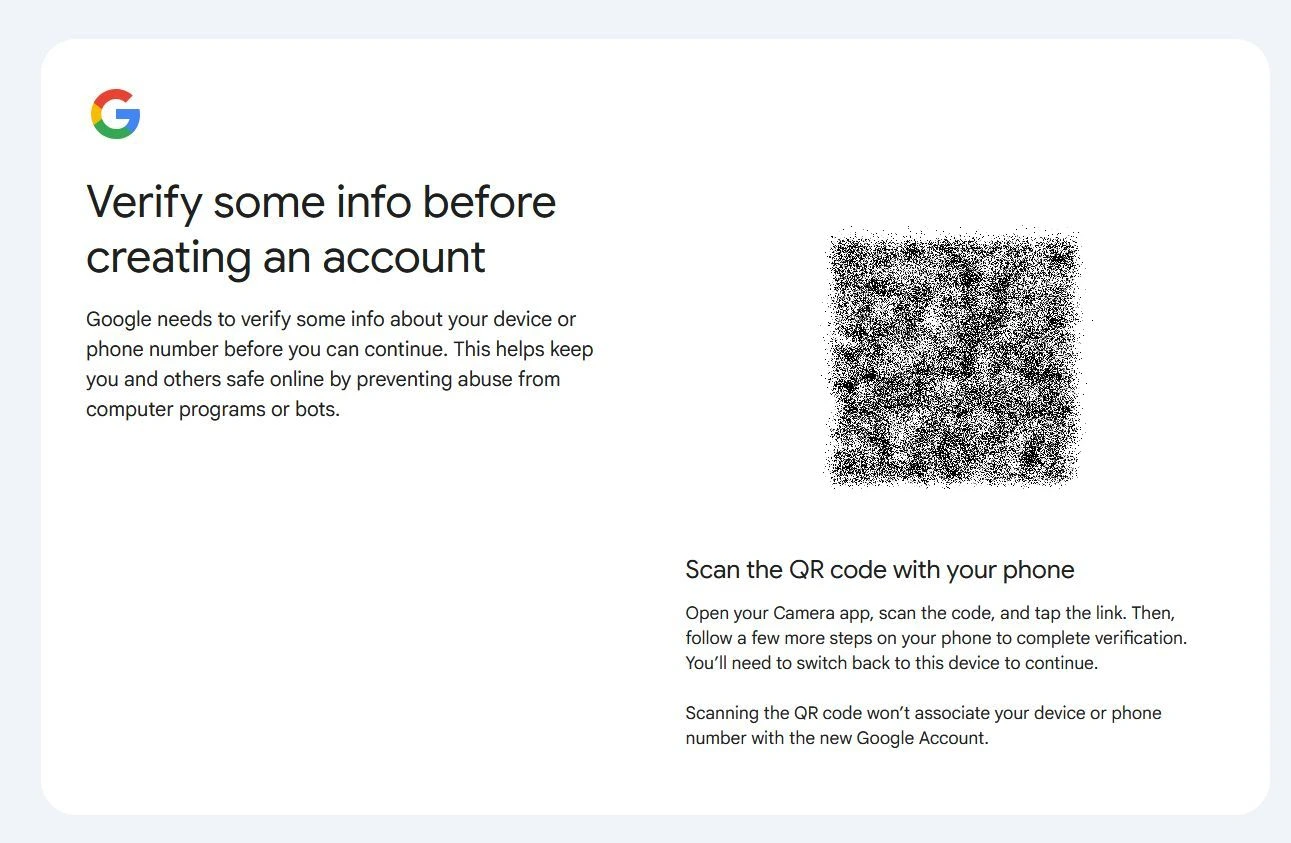 Verify some info before creating an account

Google needs to verify some info about your device or phone number before you can continue. This helps keep you and others safe online by preventing abuse from computer programs or bots.

Scan the QR code with your phone

Open your Camera app, scan the code, and tap the link. Then, follow a few more steps on your phone to complete verification. You'll need to switch back to this device to continue.

Scanning the QR code won't associate your device or phone number with the new Google Account.